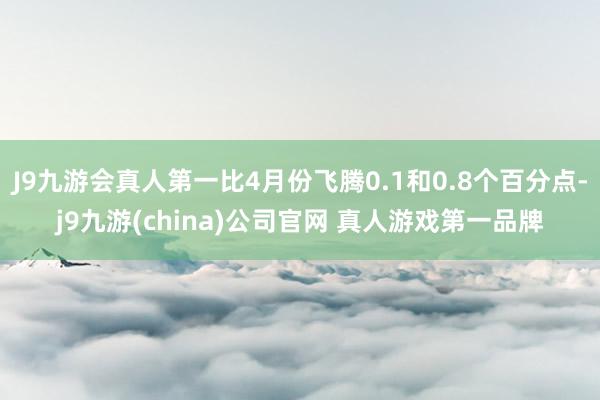 J9九游会真人第一比4月份飞腾0.1和0.8个百分点-j9九游(china)公司官网 真人游戏第一品牌